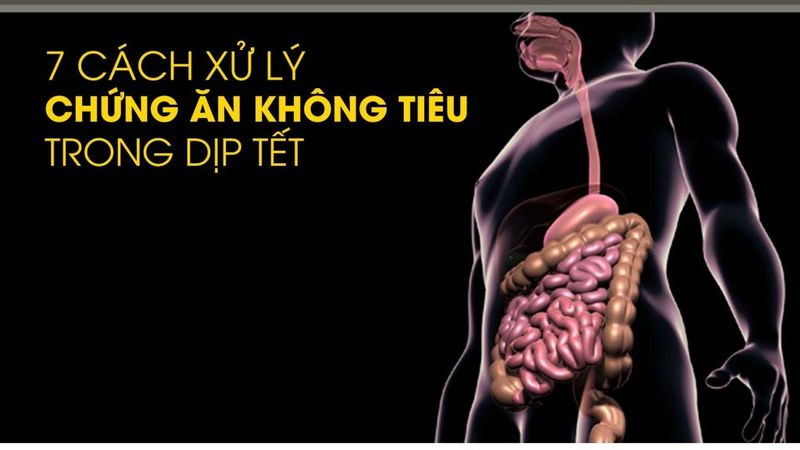 7 CÁCH XỬ LÝ
CHỨNG ĂN KHÔNG TIÊU
TRONG DỊP TẾT